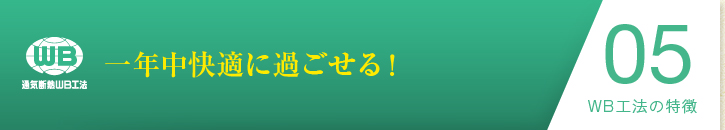 WB
通気断熱WB工法

一年中快適に過ごせる！

05
WB工法の特徴